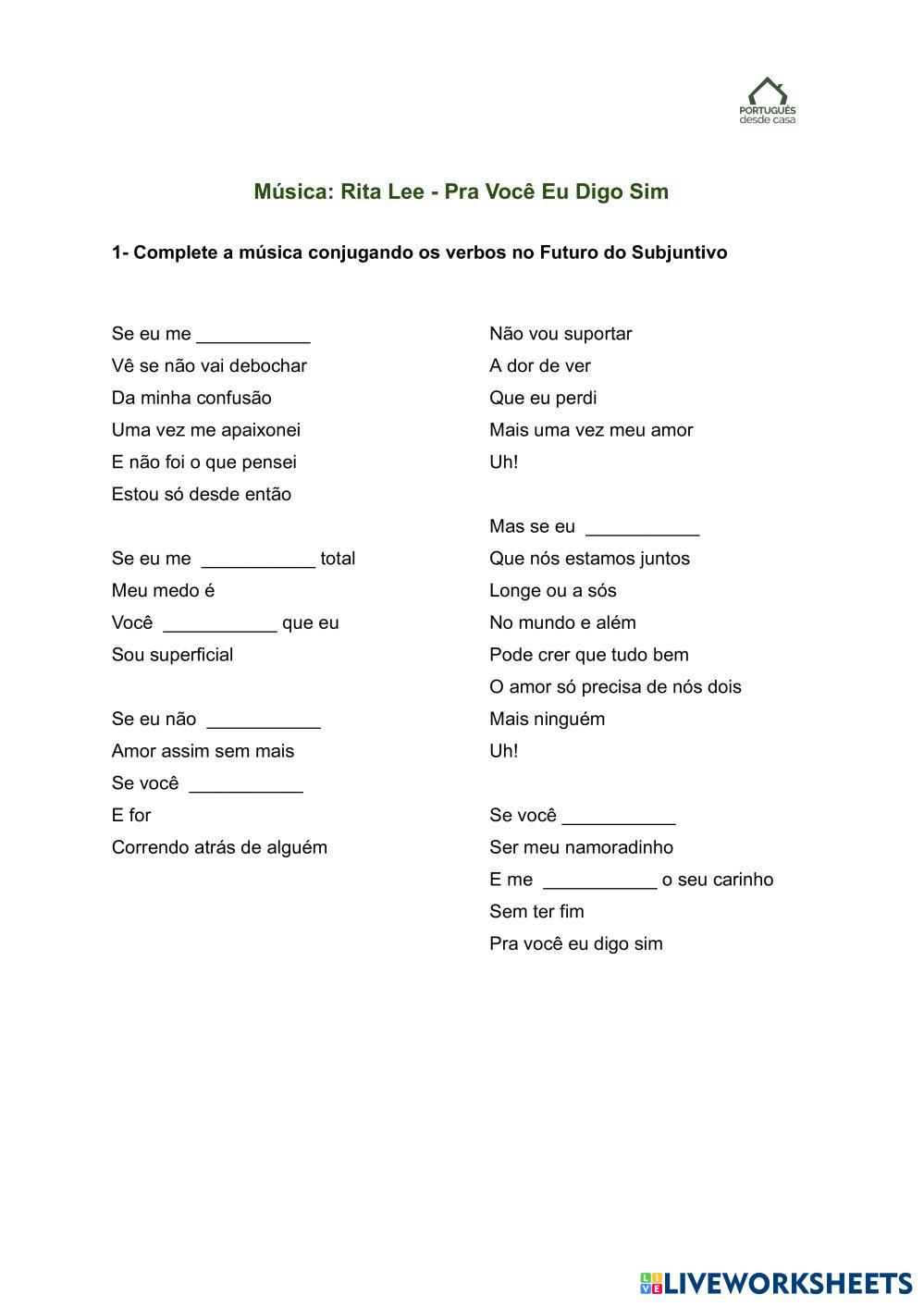 PORTUGUÊS
desde casa

Música: Rita Lee - Pra Você Eu Digo Sim

1- Complete a música conjugando os verbos no Futuro do Subjuntivo

Se eu me ___________
Vê se não vai debochar
Da minha confusão
Uma vez me apaixonei
E não foi o que pensei
Estou só desde então

Se eu me ___________ total
Meu medo é
Você ___________ que eu
Sou superficial

Se eu não ___________
Amor assim sem mais
Se você ___________
E for
Correndo atrás de alguém

Não vou suportar
A dor de ver
Que eu perdi
Mais uma vez meu amor
Uh!

Mas se eu ___________
Que nós estamos juntos
Longe ou a sós
No mundo e além
Pode crer que tudo bem
O amor só precisa de nós dois
Mais ninguém
Uh!

Se você ___________
Ser meu namoradinho
E me ___________ o seu carinho
Sem ter fim
Pra você eu digo sim

LIVEWORKSHEETS